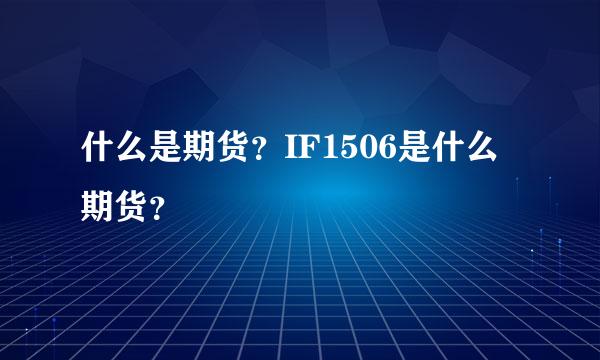 什么是期货？IF1506是什么期货？